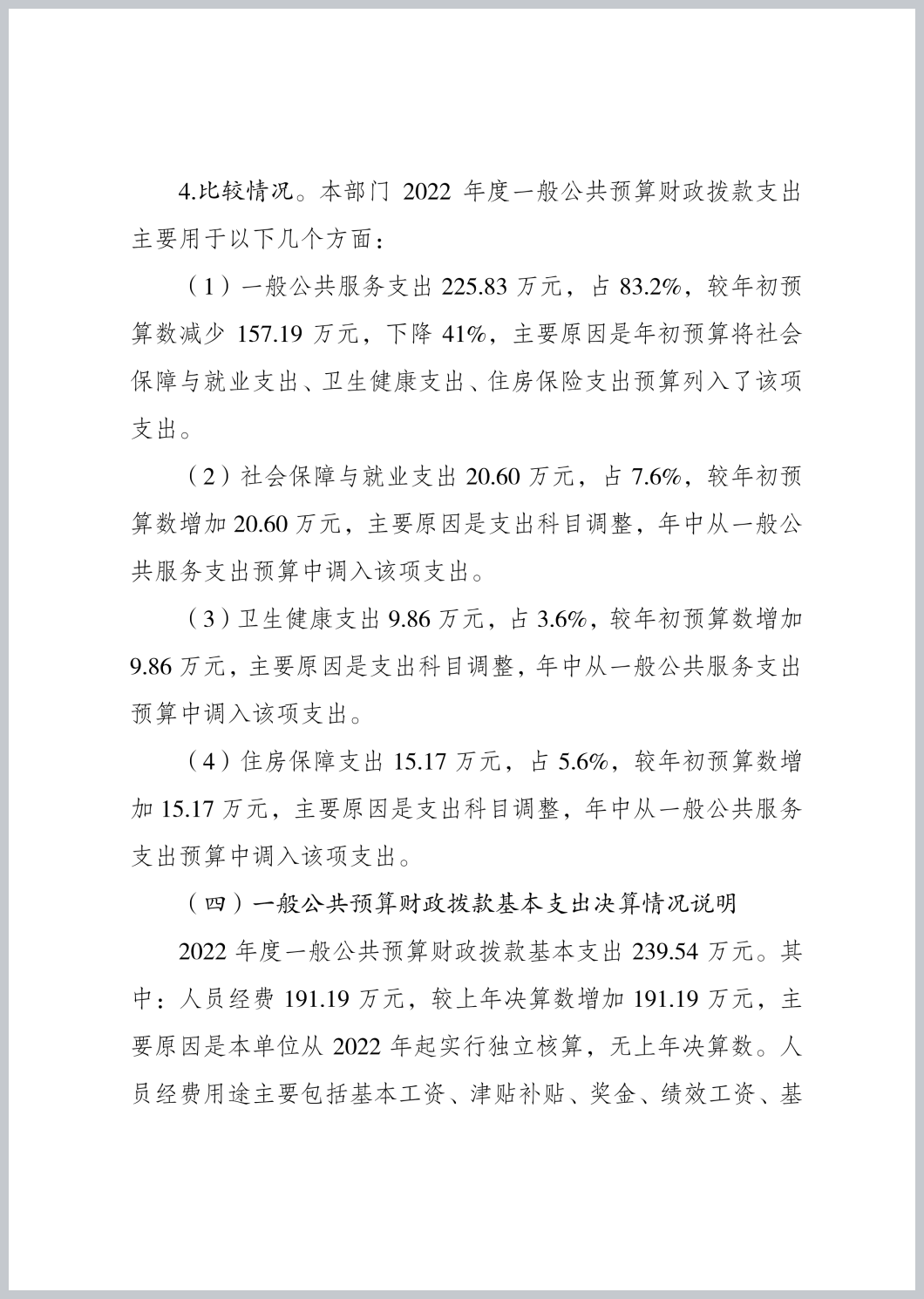 4.比较情况。本部门 2022 年度一般公共预算财政拨款支出主要用于以下几个方面：

（1）一般公共服务支出 225.83 万元，占 83.2%，较年初预算数减少 157.19 万元，下降 41%，主要原因是年初预算将社会保障与就业支出、卫生健康支出、住房保险支出预算列入了该项支出。

（2）社会保障与就业支出 20.60 万元，占 7.6%，较年初预算数增加 20.60 万元，主要原因是支出科目调整，年中从一般公共服务支出预算中调入该项支出。

（3）卫生健康支出 9.86 万元，占 3.6%，较年初预算数增加 9.86 万元，主要原因是支出科目调整，年中从一般公共服务支出预算中调入该项支出。

（4）住房保障支出 15.17 万元，占 5.6%，较年初预算数增加 15.17 万元，主要原因是支出科目调整，年中从一般公共服务支出预算中调入该项支出。

（四）一般公共预算财政拨款基本支出决算情况说明

2022 年度一般公共预算财政拨款基本支出 239.54 万元。其中：人员经费 191.19 万元，较上年决算数增加 191.19 万元，主要原因是本单位从 2022 年起实行独立核算，无上年决算数。人员经费用途主要包括基本工资、津贴补贴、奖金、绩效工资、基